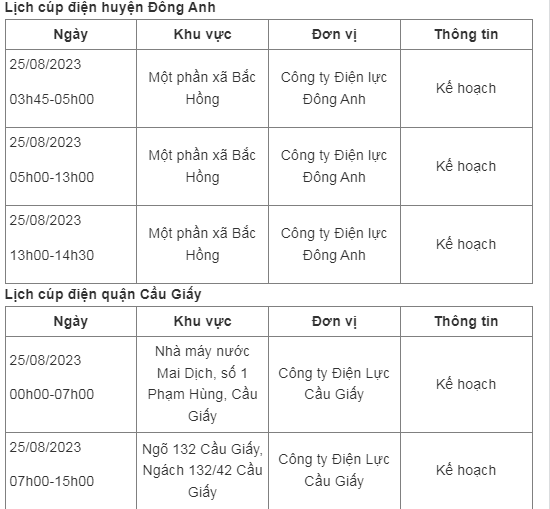 Lịch cúp điện huyện Đông Anh

| Ngày | Khu vực | Đơn vị | Thông tin |
|---|---|---|---|
| 25/08/2023 03h45-05h00 | Một phần xã Bắc Hồng | Công ty Điện lực Đông Anh | Kế hoạch |
| 25/08/2023 05h00-13h00 | Một phần xã Bắc Hồng | Công ty Điện lực Đông Anh | Kế hoạch |
| 25/08/2023 13h00-14h30 | Một phần xã Bắc Hồng | Công ty Điện lực Đông Anh | Kế hoạch |

Lịch cúp điện quận Cầu Giấy

| Ngày | Khu vực | Đơn vị | Thông tin |
|---|---|---|---|
| 25/08/2023 00h00-07h00 | Nhà máy nước Mai Dịch, số 1 Phạm Hùng, Cầu Giấy | Công ty Điện Lực Cầu Giấy | Kế hoạch |
| 25/08/2023 07h00-15h00 | Ngõ 132 Cầu Giấy, Ngách 132/42 Cầu Giấy | Công ty Điện Lực Cầu Giấy | Kế hoạch |